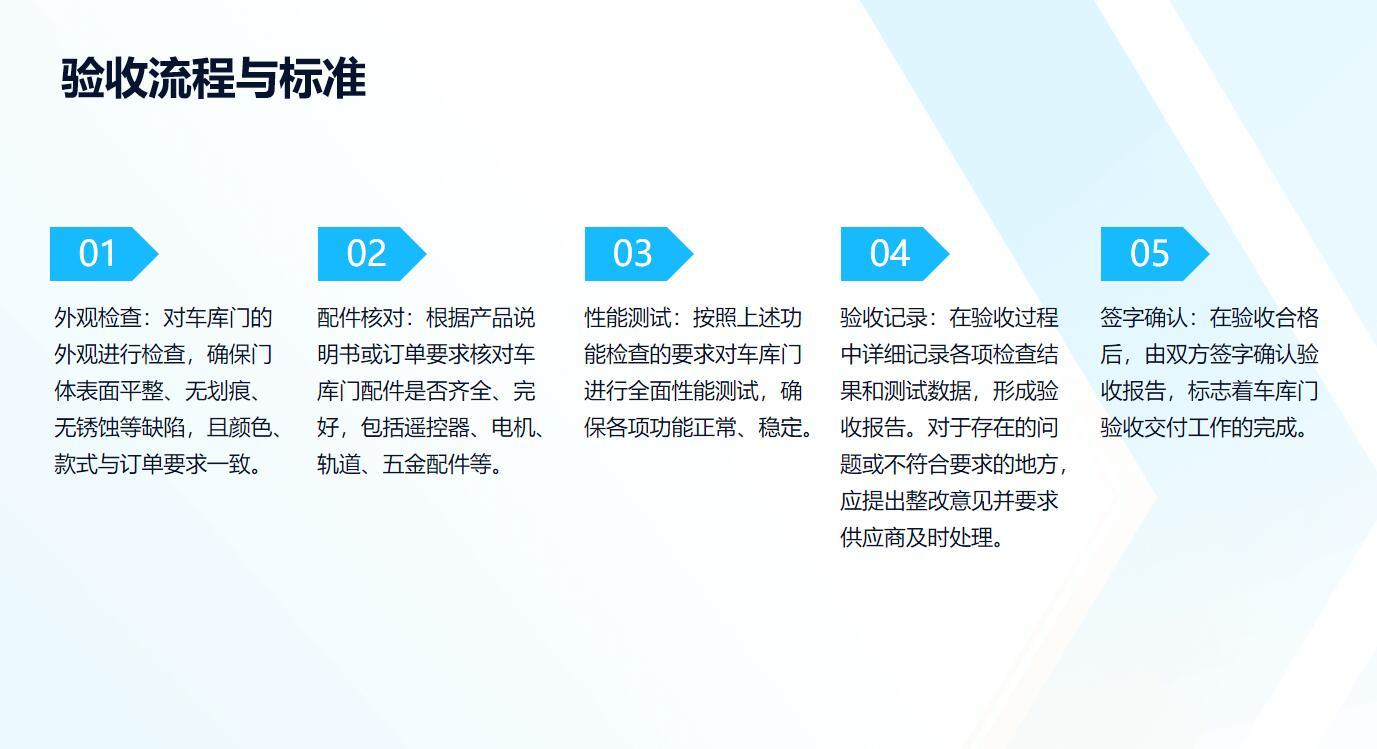 验收流程与标准

01

外观检查：对车库门的外观进行检查，确保门体表面平整、无划痕、无锈蚀等缺陷，且颜色、款式与订单要求一致。

02

配件核对：根据产品说明书或订单要求核对车库门配件是否齐全、完好，包括遥控器、电机、轨道、五金配件等。

03

性能测试：按照上述功能检查的要求对车库门进行全面性能测试，确保各项功能正常、稳定。

04

验收记录：在验收过程中详细记录各项检查结果和测试数据，形成验收报告。对于存在的问题或不符合要求的地方，应提出整改意见并要求供应商及时处理。

05

签字确认：在验收合格后，由双方签字确认验收报告，标志着车库门验收交付工作的完成。